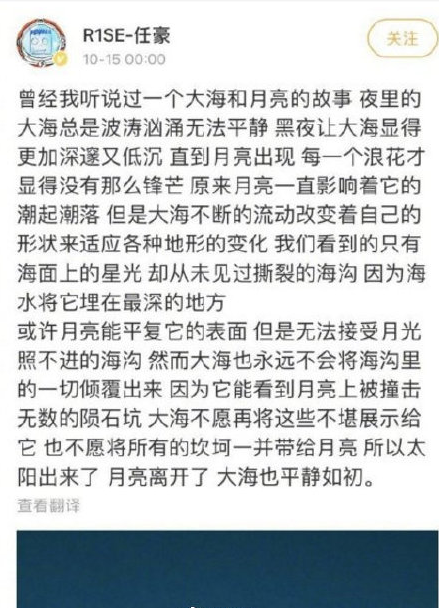 R1SE-任豪
10-15 00:00

关注

曾经我听说过一个大海和月亮的故事 夜里的大海总是波涛汹涌无法平静 黑夜让大海显得更加深邃又低沉 直到月亮出现 每一个浪花才显得没有那么锋芒 原来月亮一直影响着它的潮起潮落 但是大海不断的流动改变着自己的形状来适应各种地形的变化 我们看到的只有海面上的星光 却从未见过撕裂的海沟 因为海水将它埋在最深的地方
或许月亮能平复它的表面 但是无法接受月光照不进的海沟 然而大海也永远不会将海沟里的一切倾覆出来 因为它能看到月亮上被撞击无数的陨石坑 大海不愿再将这些不堪展示给它 也不愿将所有的坎坷一并带给月亮 所以太阳出来了 月亮离开了 大海也平静如初。

查看翻译